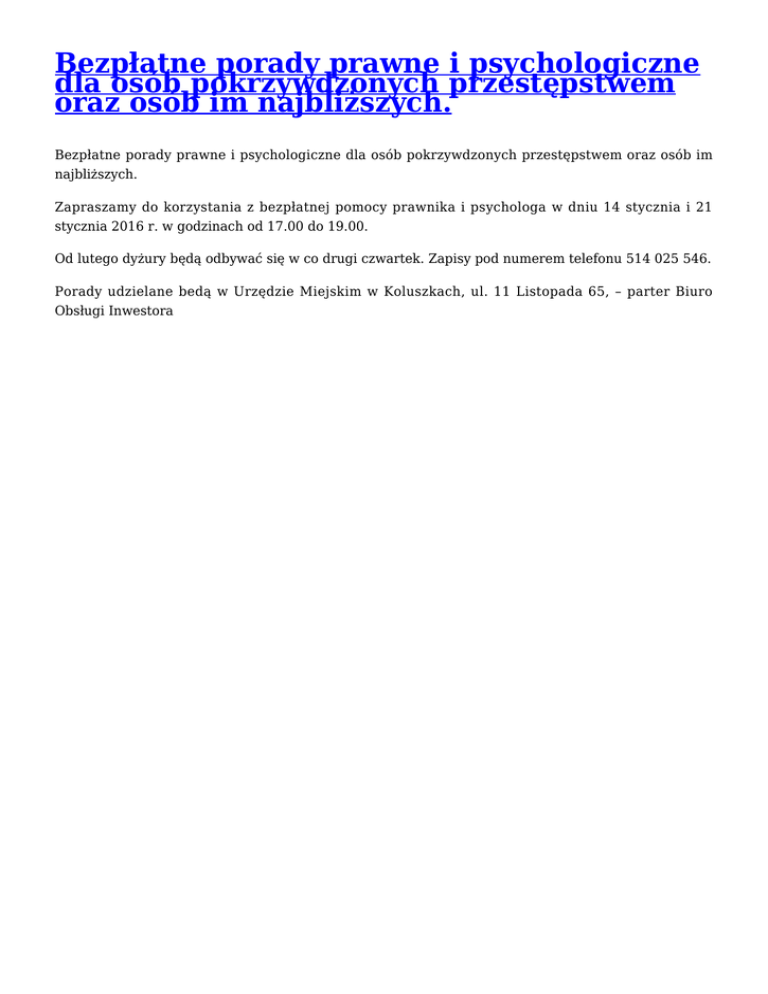 Bezpłatne porady prawne i psychologiczne dla osób pokrzywdzonych przestępstwem oraz osób im najbliższych.

Bezpłatne porady prawne i psychologiczne dla osób pokrzywdzonych przestępstwem oraz osób im najbliższych.

Zapraszamy do korzystania z bezpłatnej pomocy prawnika i psychologa w dniu 14 stycznia i 21 stycznia 2016 r. w godzinach od 17.00 do 19.00.

Od lutego dyżury będą odbywać się w co drugi czwartek. Zapisy pod numerem telefonu 514 025 546.

Porady udzielane bedą w Urzędzie Miejskim w Koluszkach, ul. 11 Listopada 65, – parter Biuro Obsługi Inwestora